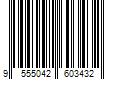 9 555042 603432